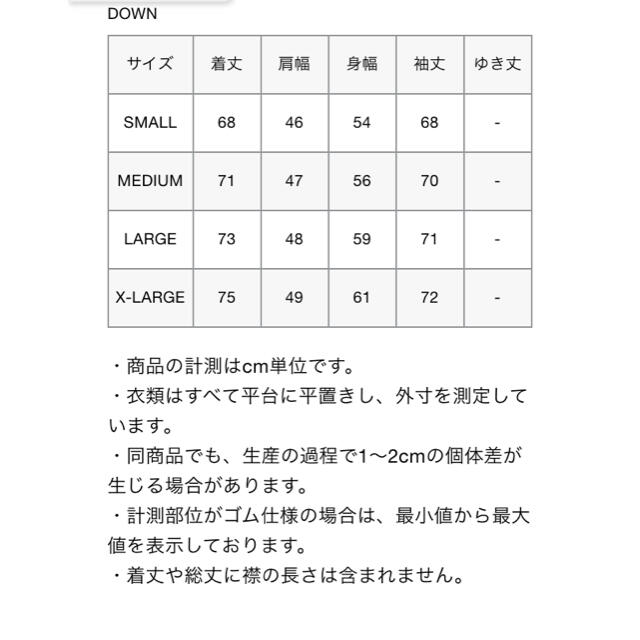 DOWN

| サイズ | 着丈 | 肩幅 | 身幅 | 袖丈 | ゆき丈 |
|---|---|---|---|---|---|
| SMALL | 68 | 46 | 54 | 68 | - |
| MEDIUM | 71 | 47 | 56 | 70 | - |
| LARGE | 73 | 48 | 59 | 71 | - |
| X-LARGE | 75 | 49 | 61 | 72 | - |

・商品の計測はcm単位です。
・衣類はすべて平台に平置きし、外寸を測定しています。
・同商品でも、生産の過程で1〜2cmの個体差が生じる場合があります。
・計測部位がゴム仕様の場合は、最小値から最大値を表示しております。
・着丈や総丈に襟の長さは含まれません。